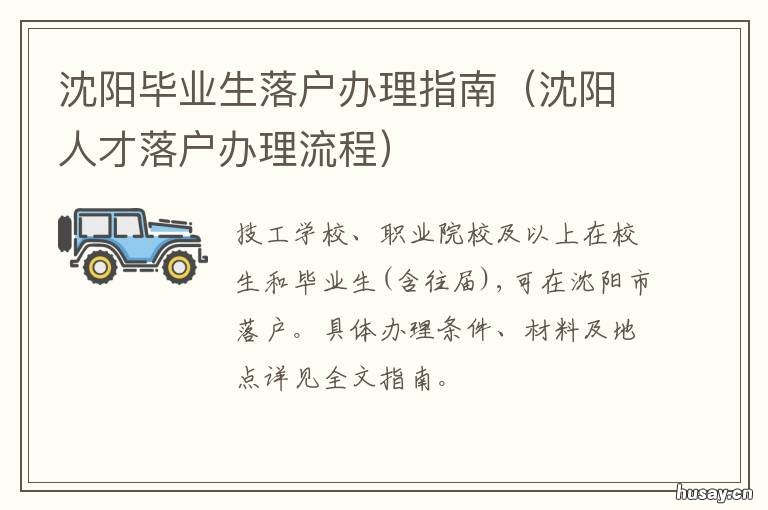 沈阳毕业生落户办理指南（沈阳人才落户办理流程）

技工学校、职业院校及以上在校生和毕业生（含往届），可在沈阳市落户。具体办理条件、材料及地点详见全文指南。

husay.cn